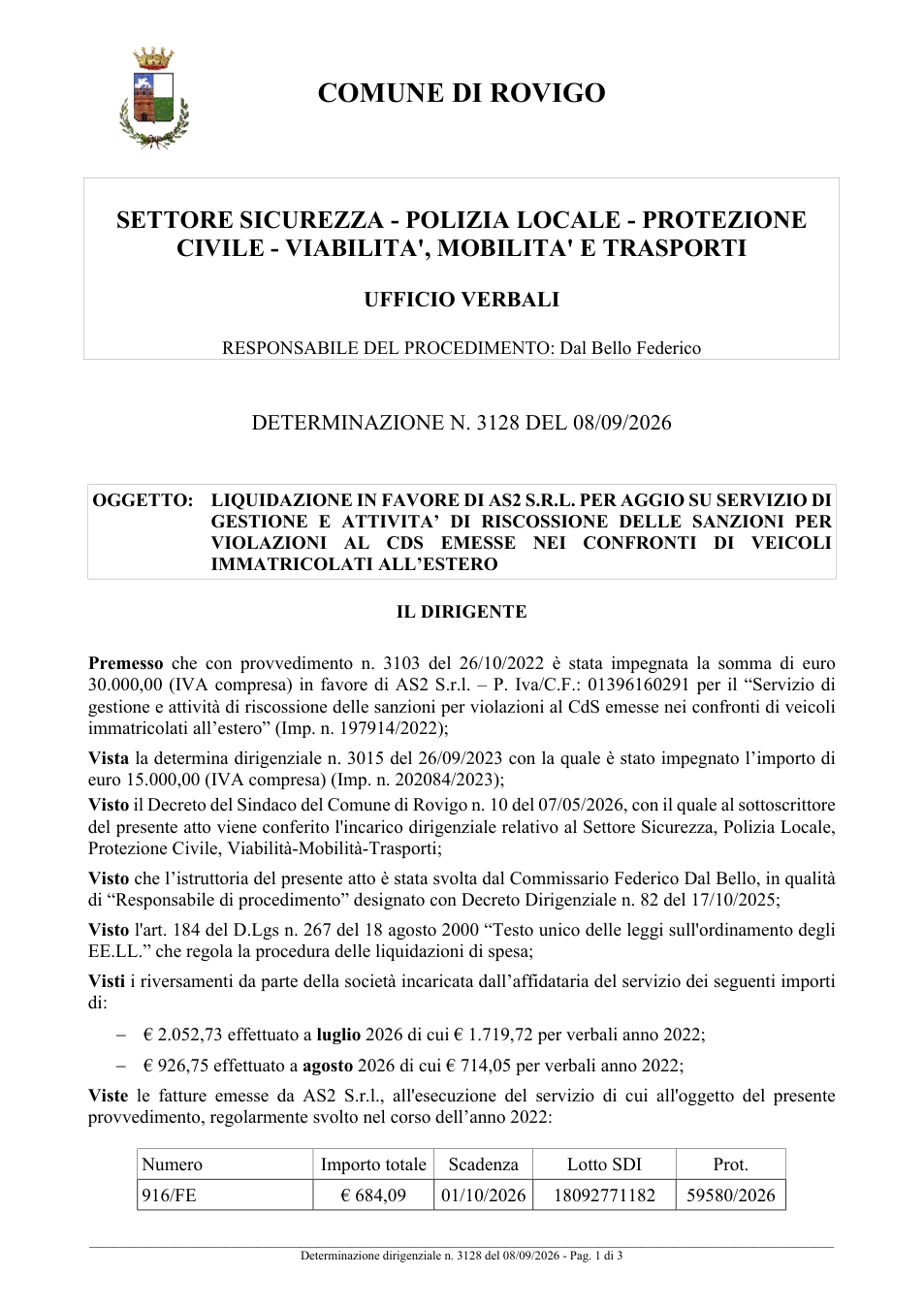 COMUNE DI ROVIGO

SETTORE SICUREZZA - POLIZIA LOCALE - PROTEZIONE CIVILE - VIABILITA', MOBILITA' E TRASPORTI

UFFICIO VERBALI

RESPONSABILE DEL PROCEDIMENTO: Dal Bello Federico

DETERMINAZIONE N. 3128 DEL 08/09/2026

OGGETTO: LIQUIDAZIONE IN FAVORE DI AS2 S.R.L. PER AGGIO SU SERVIZIO DI GESTIONE E ATTIVITA' DI RISCOSSIONE DELLE SANZIONI PER VIOLAZIONI AL CDS EMESSE NEI CONFRONTI DI VEICOLI IMMATRICOLATI ALL'ESTERO

IL DIRIGENTE

Premesso che con provvedimento n. 3103 del 26/10/2022 è stata impegnata la somma di euro 30.000,00 (IVA compresa) in favore di AS2 S.r.l. – P. Iva/C.F.: 01396160291 per il "Servizio di gestione e attività di riscossione delle sanzioni per violazioni al CdS emesse nei confronti di veicoli immatricolati all'estero" (Imp. n. 197914/2022);

Vista la determina dirigenziale n. 3015 del 26/09/2023 con la quale è stato impegnato l'importo di euro 15.000,00 (IVA compresa) (Imp. n. 202084/2023);

Visto il Decreto del Sindaco del Comune di Rovigo n. 10 del 07/05/2026, con il quale al sottoscrittore del presente atto viene conferito l'incarico dirigenziale relativo al Settore Sicurezza, Polizia Locale, Protezione Civile, Viabilità-Mobilità-Trasporti;

Visto che l'istruttoria del presente atto è stata svolta dal Commissario Federico Dal Bello, in qualità di "Responsabile di procedimento" designato con Decreto Dirigenziale n. 82 del 17/10/2025;

Visto l'art. 184 del D.Lgs n. 267 del 18 agosto 2000 "Testo unico delle leggi sull'ordinamento degli EE.LL." che regola la procedura delle liquidazioni di spesa;

Visti i riversamenti da parte della società incaricata dall'affidataria del servizio dei seguenti importi di:

– € 2.052,73 effettuato a luglio 2026 di cui € 1.719,72 per verbali anno 2022;

– € 926,75 effettuato a agosto 2026 di cui € 714,05 per verbali anno 2022;

Viste le fatture emesse da AS2 S.r.l., all'esecuzione del servizio di cui all'oggetto del presente provvedimento, regolarmente svolto nel corso dell'anno 2022:

| Numero | Importo totale | Scadenza | Lotto SDI | Prot. |
|---|---|---|---|---|
| 916/FE | € 684,09 | 01/10/2026 | 18092771182 | 59580/2026 |

Determinazione dirigenziale n. 3128 del 08/09/2026 - Pag. 1 di 3